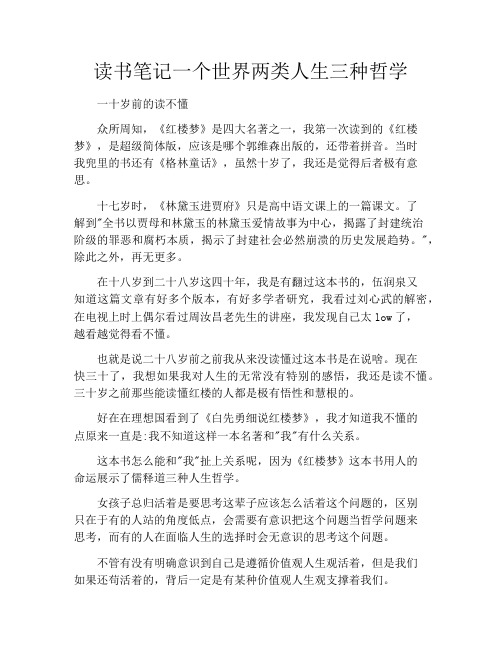 读书笔记一个世界两类人生三种哲学

一十岁前的读不懂

众所周知，《红楼梦》是四大名著之一，我第一次读到的《红楼梦》，是超级简体版，应该是哪个郭维森出版的，还带着拼音。当时我兜里的书还有《格林童话》，虽然十岁了，我还是觉得后者极有意思。

十七岁时，《林黛玉进贾府》只是高中语文课上的一篇课文。了解到"全书以贾母和林黛玉的林黛玉爱情故事为中心，揭露了封建统治阶级的罪恶和腐朽本质，揭示了封建社会必然崩溃的历史发展趋势。"，除此之外，再无更多。

在十八岁到二十八岁这四十年，我是有翻过这本书的，伍润泉又知道这篇文章有好多个版本，有好多学者研究，我看过刘心武的解密，在电视上时上偶尔看过周汝昌老先生的讲座，我发现自己太 low 了，越看越觉得看不懂。

也就是说二十八岁前之前我从来没读懂过这本书是在说啥。现在快三十了，我想如果我对人生的无常没有特别的感悟，我还是读不懂。三十岁之前那些能读懂红楼的人都是极有悟性和慧根的。

好在在理想国看到了《白先勇细说红楼梦》，我才知道我不懂的点原来一直是:我不知道这样一本名著和"我"有什么关系。

这本书怎么能和"我"扯上关系呢，因为《红楼梦》这本书用人的命运展示了儒释道三种人生哲学。

女孩子总归活着是要思考这辈子应该怎么活着这个问题的，区别只在于有的人站的角度低点，会需要有意识把这个问题当哲学问题来思考，而有的人在面临人生的选择时会无意识的思考这个问题。

不管有没有明确意识到自己是遵循价值观人生观活着，但是我们如果还苟活着的，背后一定是有某种价值观人生观支撑着我们。